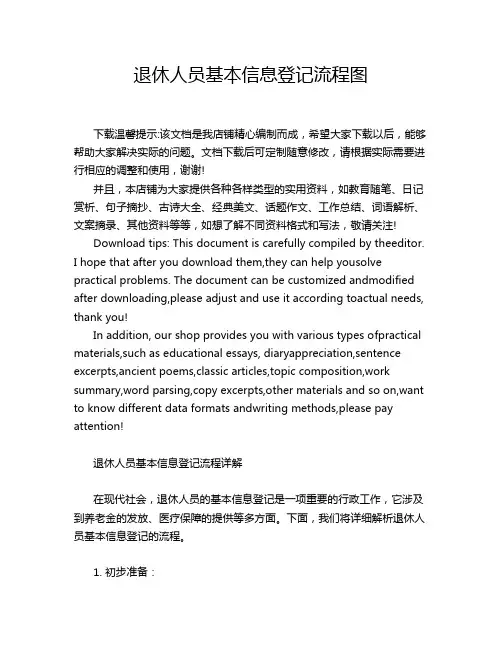 退休人员基本信息登记流程图

下载温馨提示:该文档是我店铺精心编制而成，希望大家下载以后，能够帮助大家解决实际的问题。文档下载后可定制随意修改，请根据实际需要进行相应的调整和使用，谢谢!

并且，本店铺为大家提供各种各样类型的实用资料，如教育随笔、日记赏析、句子摘抄、古诗大全、经典美文、话题作文、工作总结、词语解析、文案摘录、其他资料等等，如想了解不同资料格式和写法，敬请关注!

Download tips: This document is carefully compiled by theeditor. I hope that after you download them,they can help yousolve practical problems. The document can be customized andmodified after downloading,please adjust and use it according toactual needs, thank you!

In addition, our shop provides you with various types ofpractical materials,such as educational essays, diaryappreciation,sentence excerpts,ancient poems,classic articles,topic composition,work summary,word parsing,copy excerpts,other materials and so on,want to know different data formats andwriting methods,please pay attention!

退休人员基本信息登记流程详解

在现代社会，退休人员的基本信息登记是一项重要的行政工作，它涉及到养老金的发放、医疗保障的提供等多方面。下面，我们将详细解析退休人员基本信息登记的流程。

1. 初步准备：